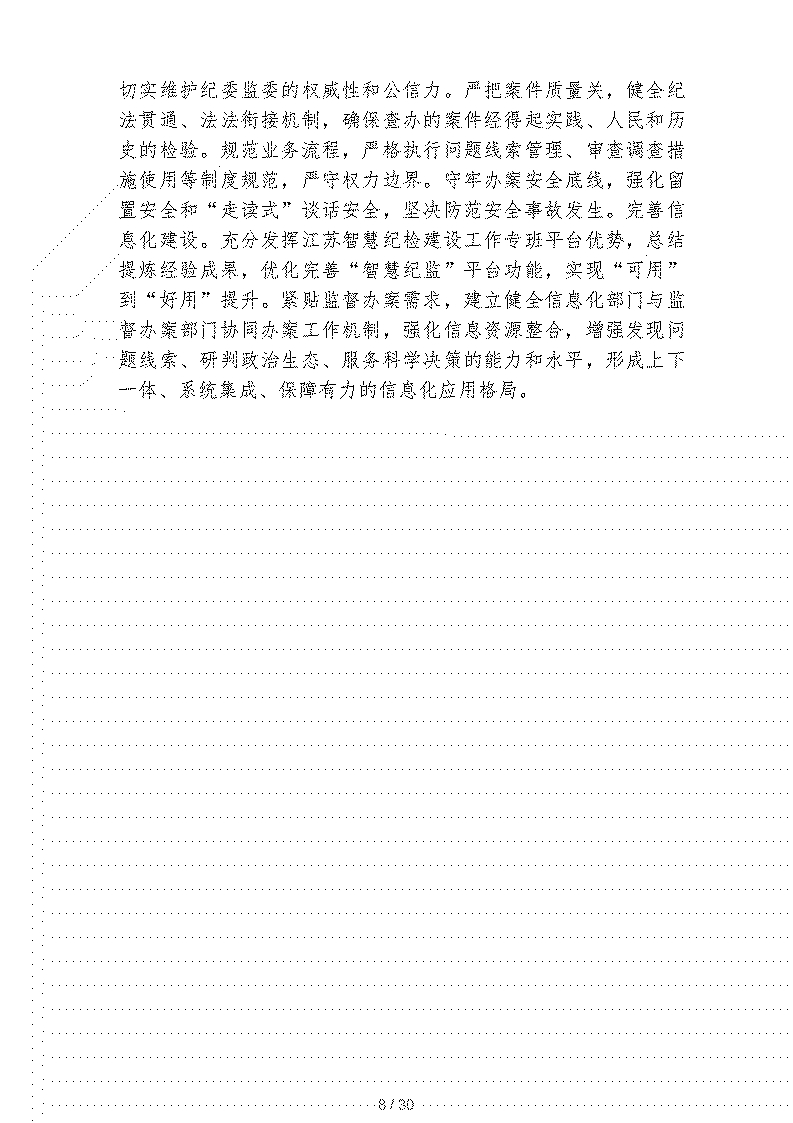 切实维护纪委监委的权威性和公信力。严把案件质量关，健全纪法贯通、法法衔接机制，确保查办的案件经得起实践、人民和历史的检验。规范业务流程，严格执行问题线索管理、审查调查措施使用等制度规范，严守权力边界。守牢办案安全底线，强化留置安全和“走读式”谈话安全，坚决防范安全事故发生。完善信息化建设。充分发挥江苏智慧纪检建设工作专班平台优势，总结提炼经验成果，优化完善“智慧纪监”平台功能，实现“可用”到“好用”提升。紧贴监督办案需求，建立健全信息化部门与监督办案部门协同办案工作机制，强化信息资源整合，增强发现问题线索、研判政治生态、服务科学决策的能力和水平，形成上下一体、系统集成、保障有力的信息化应用格局。

8 / 30